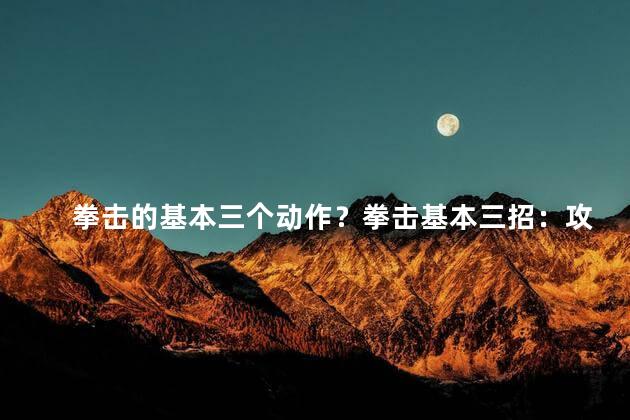 拳击的基本三个动作？拳击基本三招：攻